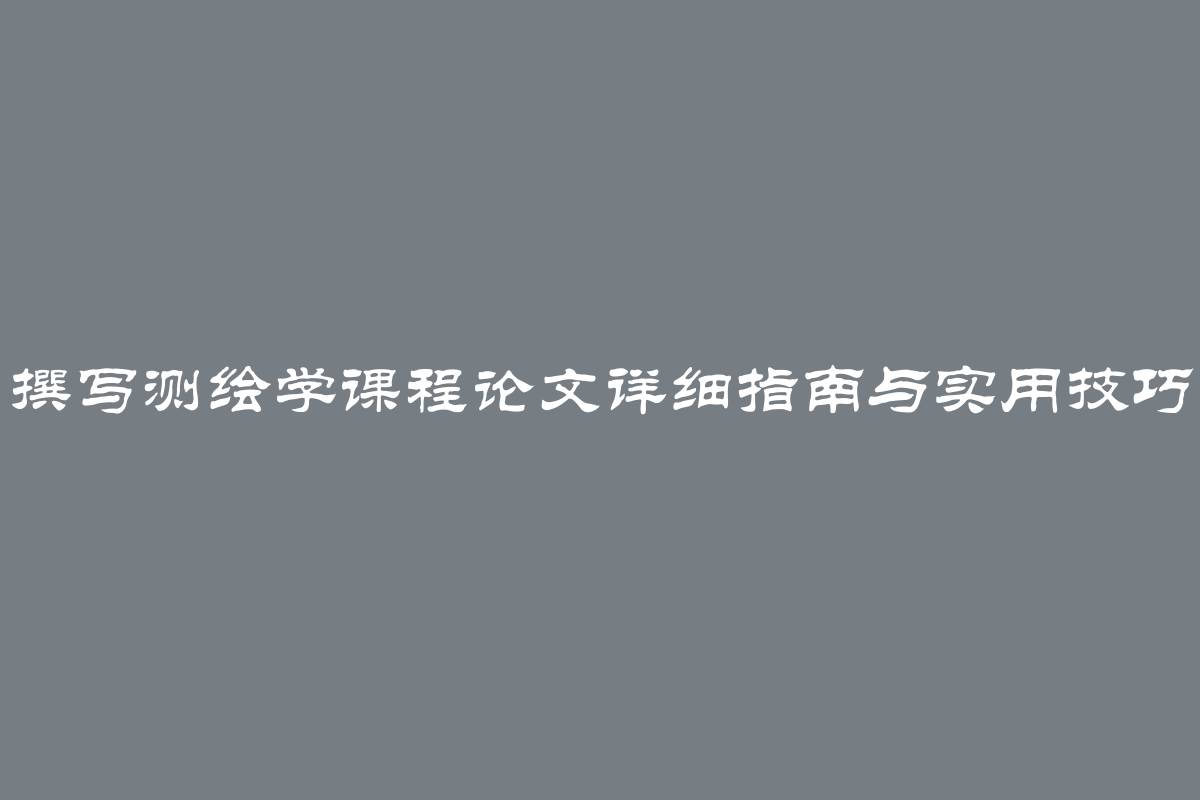 撰写测绘学课程论文详细指南与实用技巧